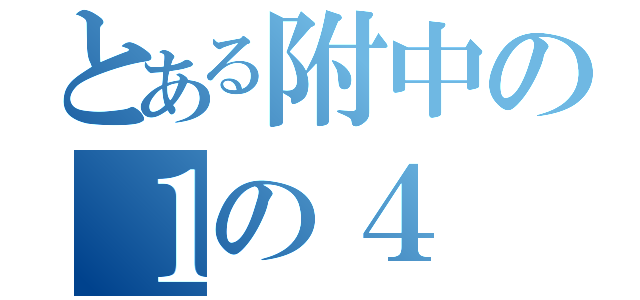 とある附中の
1の４